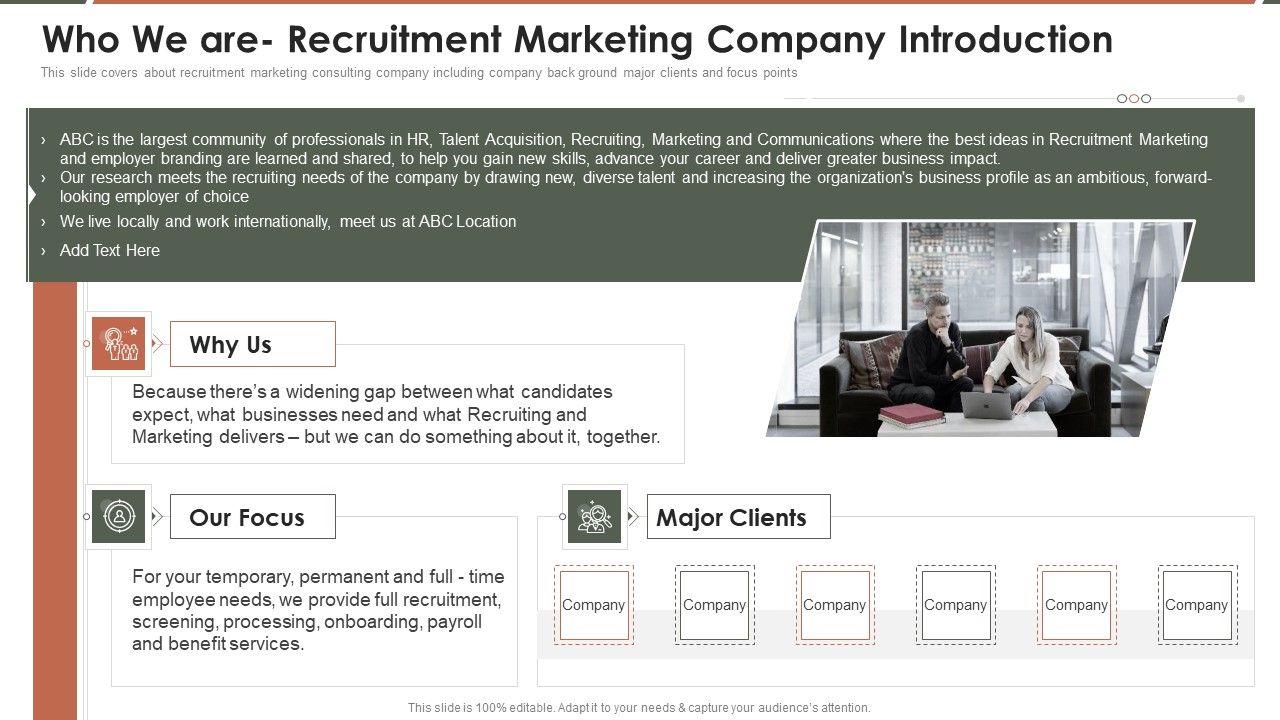 Who We are- Recruitment Marketing Company Introduction

This slide covers about recruitment marketing consulting company including company back ground major clients and focus points

› ABC is the largest community of professionals in HR, Talent Acquisition, Recruiting, Marketing and Communications where the best ideas in Recruitment Marketing and employer branding are learned and shared, to help you gain new skills, advance your career and deliver greater business impact.

› Our research meets the recruiting needs of the company by drawing new, diverse talent and increasing the organization's business profile as an ambitious, forward-looking employer of choice

› We live locally and work internationally, meet us at ABC Location

› Add Text Here

Why Us

Because there's a widening gap between what candidates expect, what businesses need and what Recruiting and Marketing delivers – but we can do something about it, together.

Our Focus

For your temporary, permanent and full - time employee needs, we provide full recruitment, screening, processing, onboarding, payroll and benefit services.

Major Clients

Company

Company

Company

Company

Company

Company

This slide is 100% editable. Adapt it to your needs & capture your audience's attention.